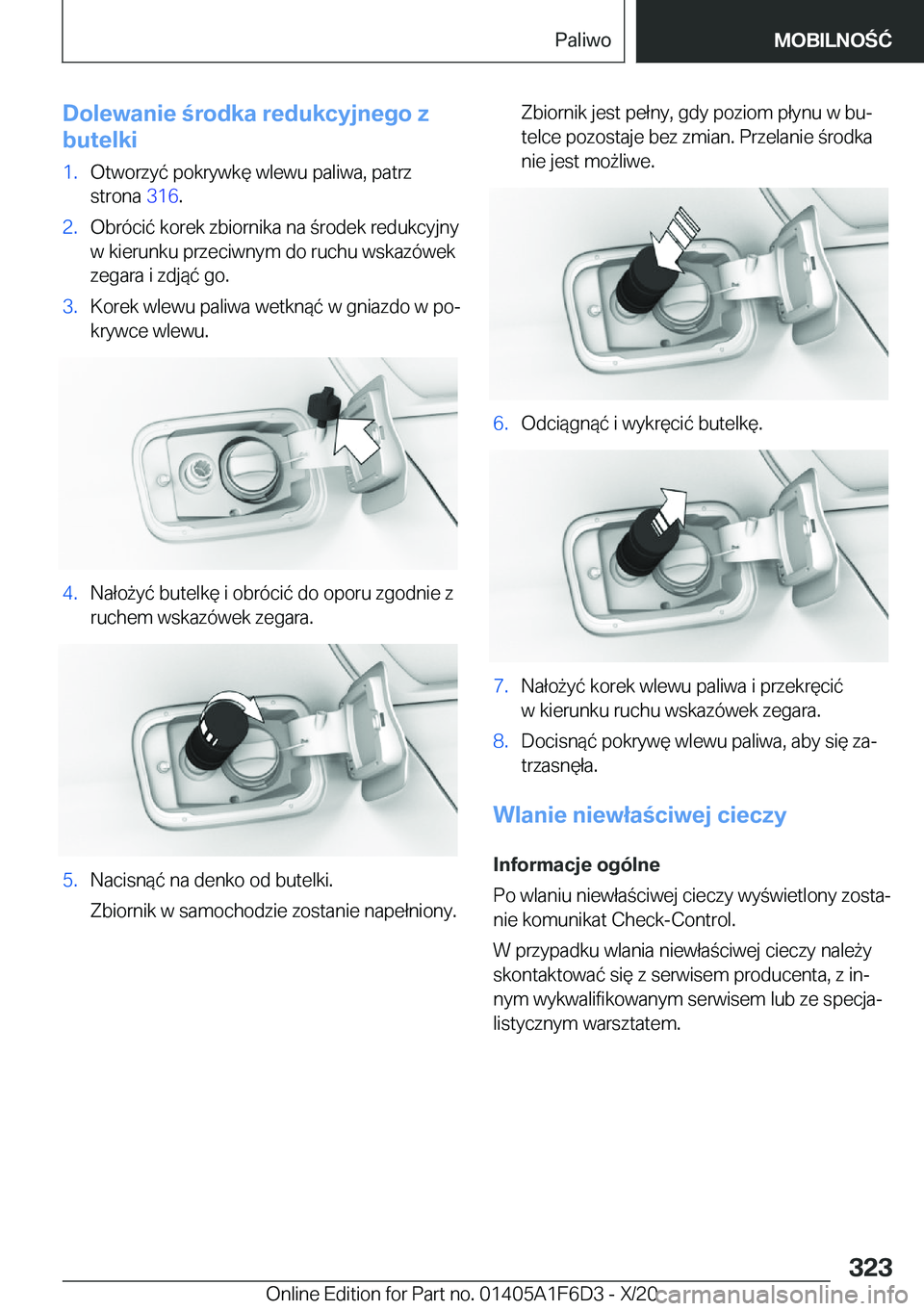 Paliwo MOBILNOŚĆ

Dolewanie środka redukcyjnego z butelki

1. Otworzyć pokrywkę wlewu paliwa, patrz strona 316.
2. Obrócić korek zbiornika na środek redukcyjny w kierunku przeciwnym do ruchu wskazówek zegara i zdjąć go.
3. Korek wlewu paliwa wetknąć w gniazdo w pokrywce wlewu.

4. Nałożyć butelkę i obrócić do oporu zgodnie z ruchem wskazówek zegara.

5. Nacisnąć na denko od butelki.

Zbiornik w samochodzie zostanie napełniony.

Zbiornik jest pełny, gdy poziom płynu w butelce pozostaje bez zmian. Przelanie środka nie jest możliwe.

6. Odciągnąć i wykręcić butelkę.

7. Nałożyć korek wlewu paliwa i przekręcić w kierunku ruchu wskazówek zegara.
8. Docisnąć pokrywę wlewu paliwa, aby się zatrzasnęła.

Wlanie niewłaściwej cieczy

Informacje ogólne

Po wlaniu niewłaściwej cieczy wyświetlony zostanie komunikat Check-Control.

W przypadku wlania niewłaściwej cieczy należy skontaktować się z serwisem producenta, z innym wykwalifikowanym serwisem lub ze specjalistycznym warsztatem.

323

Online Edition for Part no. 01405A1F6D3 - X/20 carmanualsonline.info